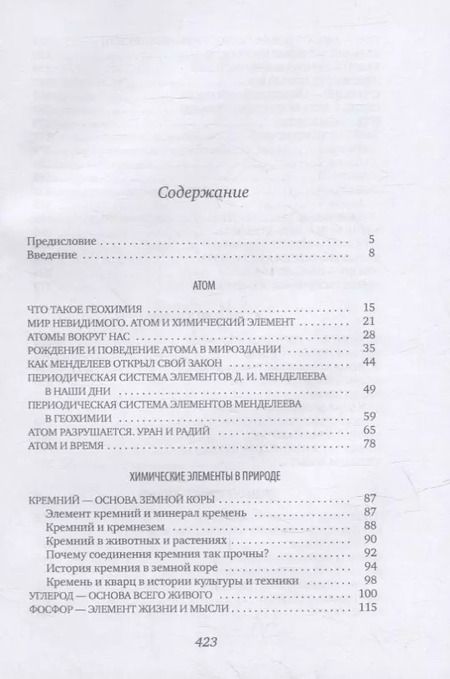 Содержание

Предисловие 5
Введение 8

АТОМ

ЧТО ТАКОЕ ГЕОХИМИЯ 15
МИР НЕВИДИМОГО. АТОМ И ХИМИЧЕСКИЙ ЭЛЕМЕНТ 21
АТОМЫ ВОКРУГ НАС 28
РОЖДЕНИЕ И ПОВЕДЕНИЕ АТОМА В МИРОЗДАНИИ 35
КАК МЕНДЕЛЕЕВ ОТКРЫЛ СВОЙ ЗАКОН 44
ПЕРИОДИЧЕСКАЯ СИСТЕМА ЭЛЕМЕНТОВ Д. И. МЕНДЕЛЕЕВА В НАШИ ДНИ 49
ПЕРИОДИЧЕСКАЯ СИСТЕМА ЭЛЕМЕНТОВ МЕНДЕЛЕЕВА В ГЕОХИМИИ 59
АТОМ РАЗРУШАЕТСЯ. УРАН И РАДИЙ 65
АТОМ И ВРЕМЯ 78

ХИМИЧЕСКИЕ ЭЛЕМЕНТЫ В ПРИРОДЕ

КРЕМНИЙ — ОСНОВА ЗЕМНОЙ КОРЫ 87
Элемент кремний и минерал кремень 87
Кремний и кремнезем 88
Кремний в животных и растениях 90
Почему соединения кремния так прочны? 92
История кремния в земной коре 94
Кремень и кварц в истории культуры и техники 98
УГЛЕРОД — ОСНОВА ВСЕГО ЖИВОГО 100
ФОСФОР — ЭЛЕМЕНТ ЖИЗНИ И МЫСЛИ 115

423